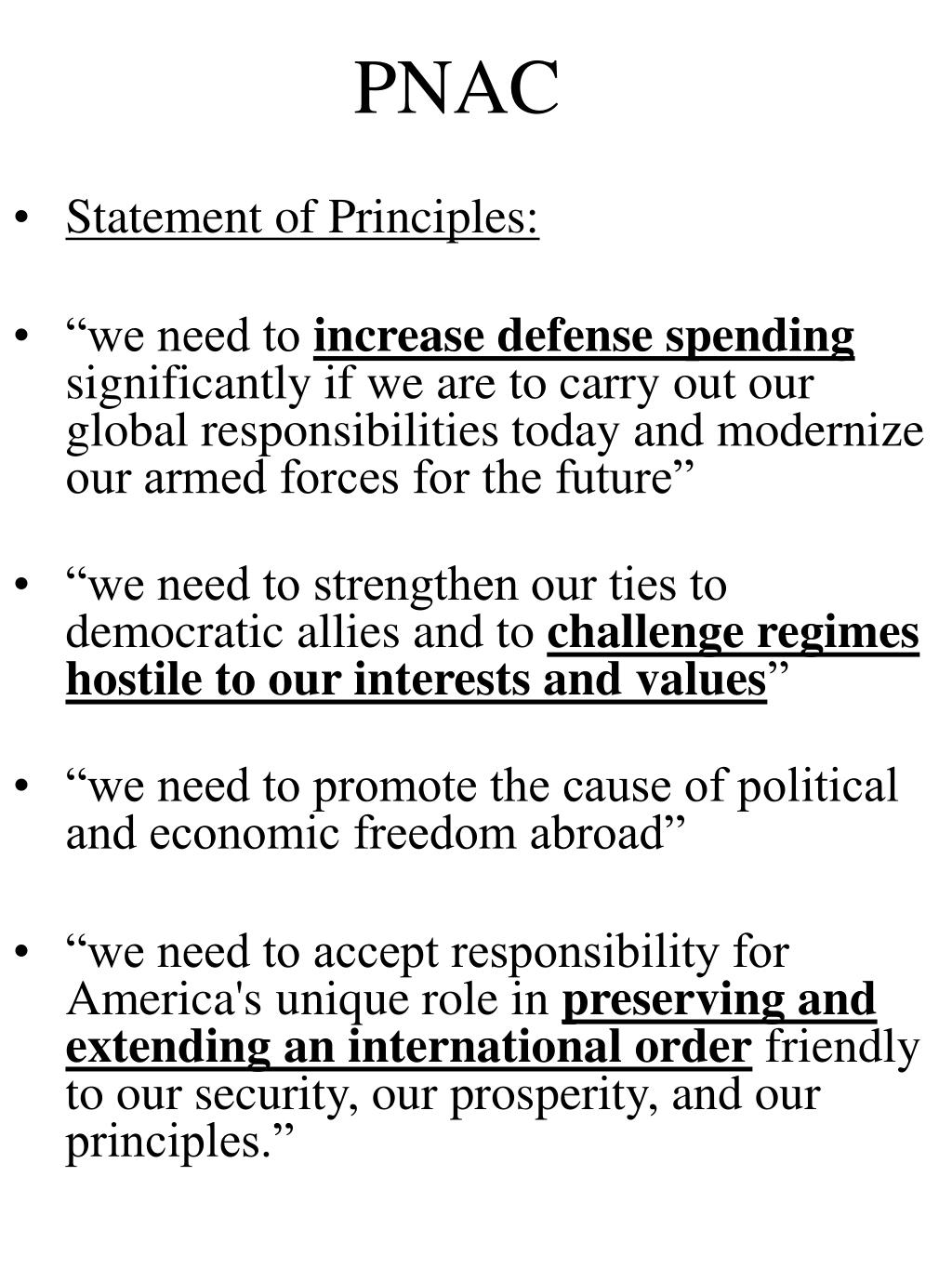 PNAC

• Statement of Principles:

• “we need to increase defense spending significantly if we are to carry out our global responsibilities today and modernize our armed forces for the future”

• “we need to strengthen our ties to democratic allies and to challenge regimes hostile to our interests and values”

• “we need to promote the cause of political and economic freedom abroad”

• “we need to accept responsibility for America's unique role in preserving and extending an international order friendly to our security, our prosperity, and our principles.”